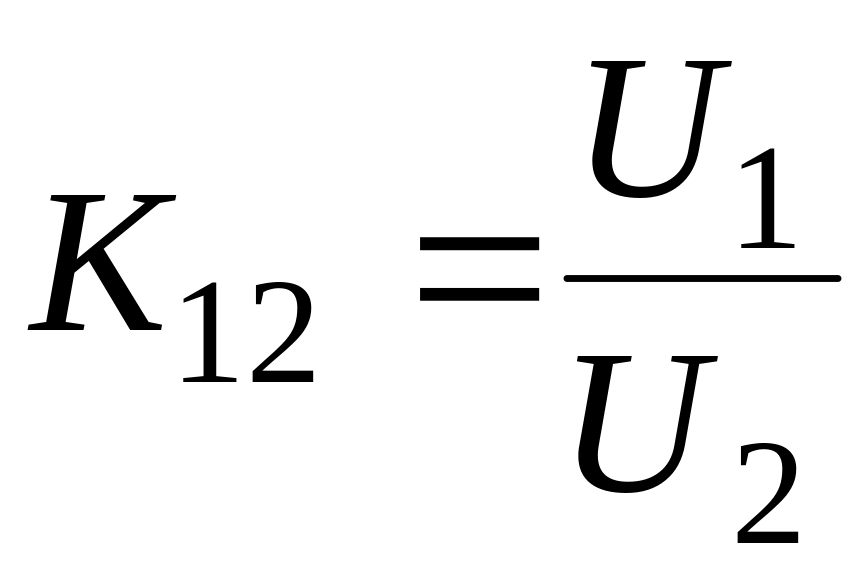 $K_{12} = \frac{U_1}{U_2}$